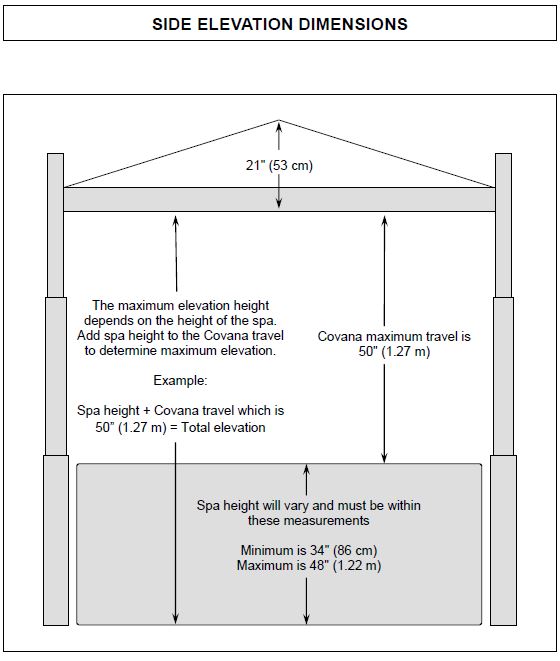 SIDE ELEVATION DIMENSIONS

21" (53 cm)

The maximum elevation height depends on the height of the spa. Add spa height to the Covana travel to determine maximum elevation.

Example:

Spa height + Covana travel which is 50" (1.27 m) = Total elevation

Covana maximum travel is 50" (1.27 m)

Spa height will vary and must be within these measurements

Minimum is 34" (86 cm)
Maximum is 48" (1.22 m)